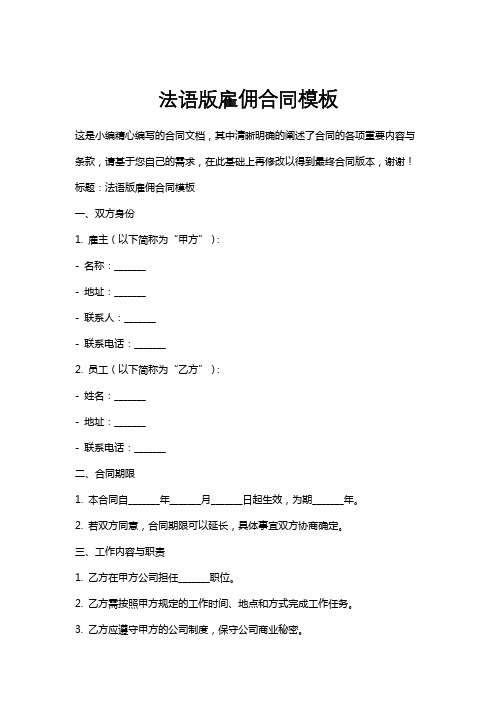 法语版雇佣合同模板

这是小编精心编写的合同文档，其中清晰明确的阐述了合同的各项重要内容与条款，请基于您自己的需求，在此基础上再修改以得到最终合同版本，谢谢！

标题：法语版雇佣合同模板

一、双方身份

1. 雇主（以下简称为“甲方”）：

- 名称：______

- 地址：______

- 联系人：______

- 联系电话：______

2. 员工（以下简称为“乙方”）：

- 姓名：______

- 地址：______

- 联系电话：______

二、合同期限

1. 本合同自______年______月______日起生效，为期______年。

2. 若双方同意，合同期限可以延长，具体事宜双方协商确定。

三、工作内容与职责

1. 乙方在甲方公司担任______职位。

2. 乙方需按照甲方规定的工作时间、地点和方式完成工作任务。

3. 乙方应遵守甲方的公司制度，保守公司商业秘密。